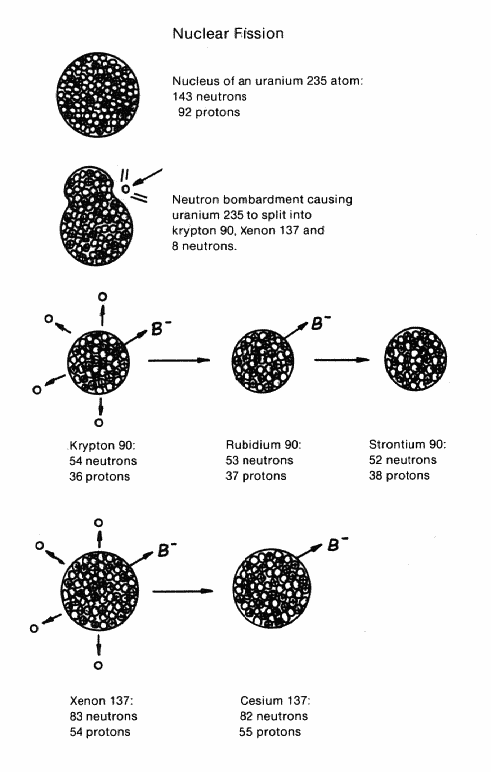 Nuclear Fission

Nucleus of an uranium 235 atom:
143 neutrons
92 protons

Neutron bombardment causing uranium 235 to split into krypton 90, Xenon 137 and 8 neutrons.

$B^-$

$B^-$

Krypton 90:
54 neutrons
36 protons

Rubidium 90:
53 neutrons
37 protons

Strontium 90:
52 neutrons
38 protons

$B^-$

$B^-$

Xenon 137:
83 neutrons
54 protons

Cesium 137:
82 neutrons
55 protons